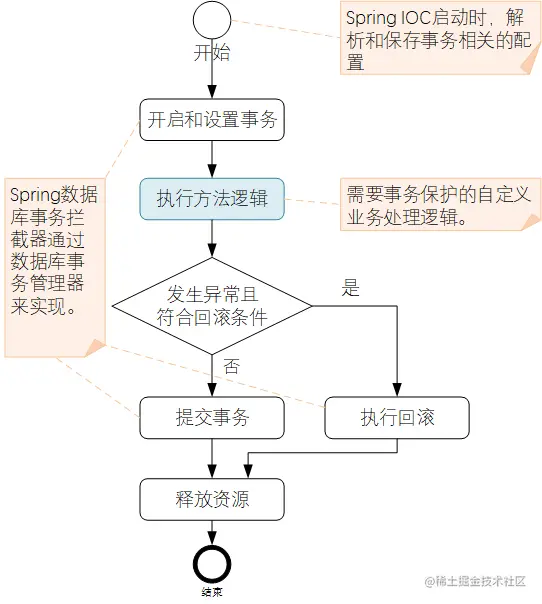 开始

Spring IOC启动时，解析和保存事务相关的配置

开启和设置事务

Spring数据库事务拦截器通过数据库事务管理器来实现。

执行方法逻辑

需要事务保护的自定义业务处理逻辑。

发生异常且符合回滚条件

是

否

提交事务

执行回滚

释放资源

结束

@稀土掘金技术社区